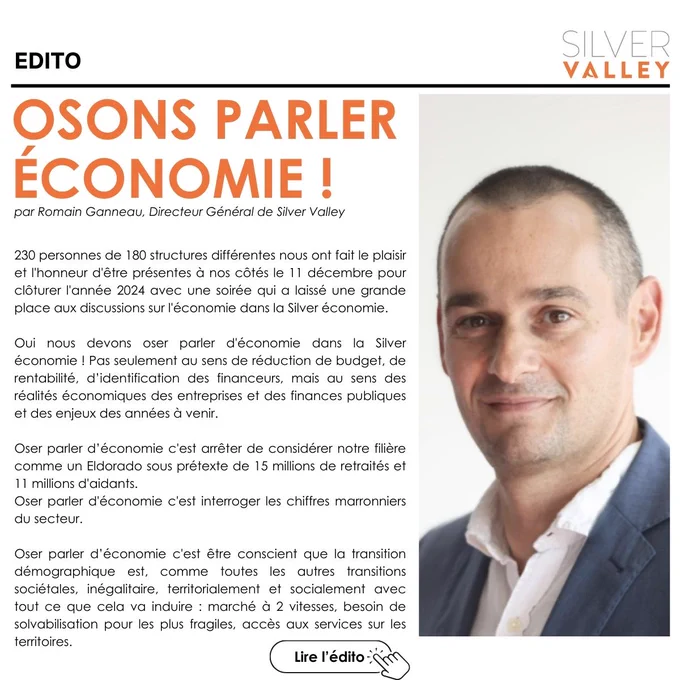 EDITO

SILVER
VALLEY

OSONS PARLER ÉCONOMIE !

par Romain Ganneau, Directeur Général de Silver Valley

230 personnes de 180 structures différentes nous ont fait le plaisir et l'honneur d'être présentes à nos côtés le 11 décembre pour clôturer l'année 2024 avec une soirée qui a laissé une grande place aux discussions sur l'économie dans la Silver économie.

Oui nous devons oser parler d'économie dans la Silver économie ! Pas seulement au sens de réduction de budget, de rentabilité, d'identification des financeurs, mais au sens des réalités économiques des entreprises et des finances publiques et des enjeux des années à venir.

Oser parler d'économie c'est arrêter de considérer notre filière comme un Eldorado sous prétexte de 15 millions de retraités et 11 millions d'aidants.
Oser parler d'économie c'est interroger les chiffres marronniers du secteur.

Oser parler d'économie c'est être conscient que la transition démographique est, comme toutes les autres transitions sociétales, inégalitaire, territorialement et socialement avec tout ce que cela va induire : marché à 2 vitesses, besoin de solvabilisation pour les plus fragiles, accès aux services sur les territoires.

Lire l'édito